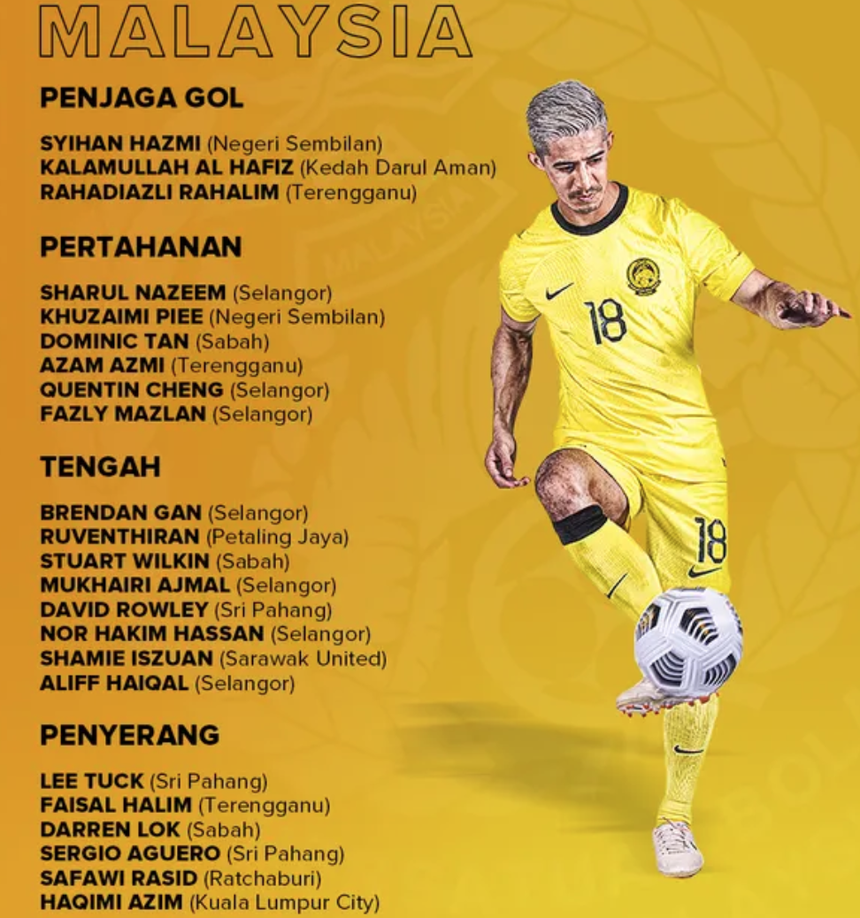 MALAYSIA

PENJAGA GOL

SYIHAN HAZMI (Negeri Sembilan)
KALAMULLAH AL HAFIZ (Kedah Darul Aman)
RAHADIAZLI RAHALIM (Terengganu)

PERTAHANAN

SHARUL NAZEEM (Selangor)
KHUZAIMI PIEE (Negeri Sembilan)
DOMINIC TAN (Sabah)
AZAM AZMI (Terengganu)
QUENTIN CHENG (Selangor)
FAZLY MAZLAN (Selangor)

TENGAH

BRENDAN GAN (Selangor)
RUVENTHIRAN (Petaling Jaya)
STUART WILKIN (Sabah)
MUKHAIRI AJMAL (Selangor)
DAVID ROWLEY (Sri Pahang)
NOR HAKIM HASSAN (Selangor)
SHAMIE ISZUAN (Sarawak United)
ALIFF HAIQAL (Selangor)

PENYERANG

LEE TUCK (Sri Pahang)
FAISAL HALIM (Terengganu)
DARREN LOK (Sabah)
SERGIO AGUERO (Sri Pahang)
SAFAWI RASID (Ratchaburi)
HAQIMI AZIM (Kuala Lumpur City)

MALAYSIA

18

18